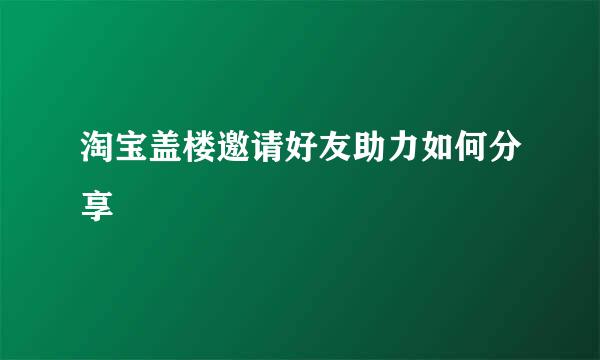 淘宝盖楼邀请好友助力如何分享